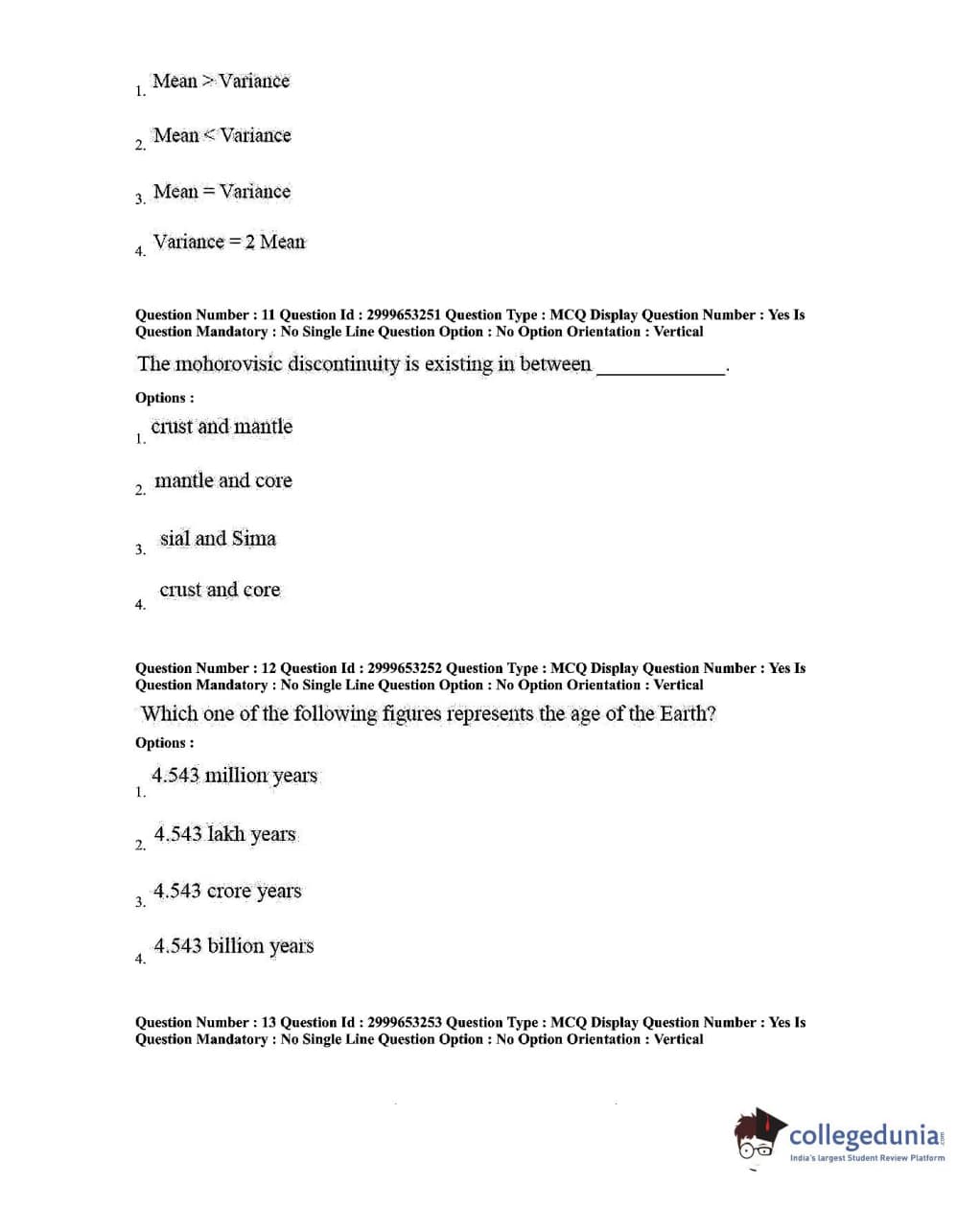 1. Mean > Variance

2. Mean < Variance

3. Mean = Variance

4. Variance = 2 Mean

Question Number : 11 Question Id : 2999653251 Question Type : MCQ Display Question Number : Yes Is Question Mandatory : No Single Line Question Option : No Option Orientation : Vertical

The mohorovisic discontinuity is existing in between ____________.

Options :

1. crust and mantle

2. mantle and core

3. sial and Sima

4. crust and core

Question Number : 12 Question Id : 2999653252 Question Type : MCQ Display Question Number : Yes Is Question Mandatory : No Single Line Question Option : No Option Orientation : Vertical

Which one of the following figures represents the age of the Earth?

Options :

1. 4.543 million years

2. 4.543 lakh years

3. 4.543 crore years

4. 4.543 billion years

Question Number : 13 Question Id : 2999653253 Question Type : MCQ Display Question Number : Yes Is Question Mandatory : No Single Line Question Option : No Option Orientation : Vertical

collegedunia.com
India's largest Student Review Platform